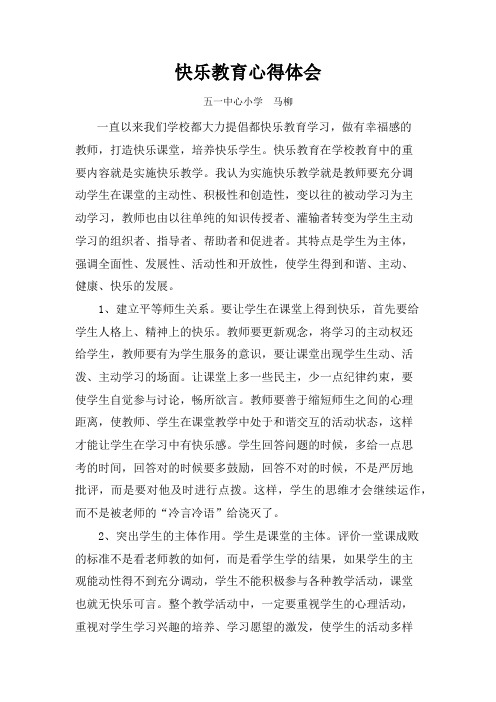 快乐教育心得体会

五一中心小学　马柳

一直以来我们学校都大力提倡都快乐教育学习，做有幸福感的教师，打造快乐课堂，培养快乐学生。快乐教育在学校教育中的重要内容就是实施快乐教学。我认为实施快乐教学就是教师要充分调动学生在课堂的主动性、积极性和创造性，变以往的被动学习为主动学习，教师也由以往单纯的知识传授者、灌输者转变为学生主动学习的组织者、指导者、帮助者和促进者。其特点是学生为主体，强调全面性、发展性、活动性和开放性，使学生得到和谐、主动、健康、快乐的发展。

1、建立平等师生关系。要让学生在课堂上得到快乐，首先要给学生人格上、精神上的快乐。教师要更新观念，将学习的主动权还给学生，教师要有为学生服务的意识，要让课堂出现学生生动、活泼、主动学习的场面。让课堂上多一些民主，少一点纪律约束，要使学生自觉参与讨论，畅所欲言。教师要善于缩短师生之间的心理距离，使教师、学生在课堂教学中处于和谐交互的活动状态，这样才能让学生在学习中有快乐感。学生回答问题的时候，多给一点思考的时间，回答对的时候要多鼓励，回答不对的时候，不是严厉地批评，而是要对他及时进行点拨。这样，学生的思维才会继续运作，而不是被老师的“冷言冷语”给浇灭了。

2、突出学生的主体作用。学生是课堂的主体。评价一堂课成败的标准不是看老师教的如何，而是看学生学的结果，如果学生的主观能动性得不到充分调动，学生不能积极参与各种教学活动，课堂也就无快乐可言。整个教学活动中，一定要重视学生的心理活动，重视对学生学习兴趣的培养、学习愿望的激发，使学生的活动多样